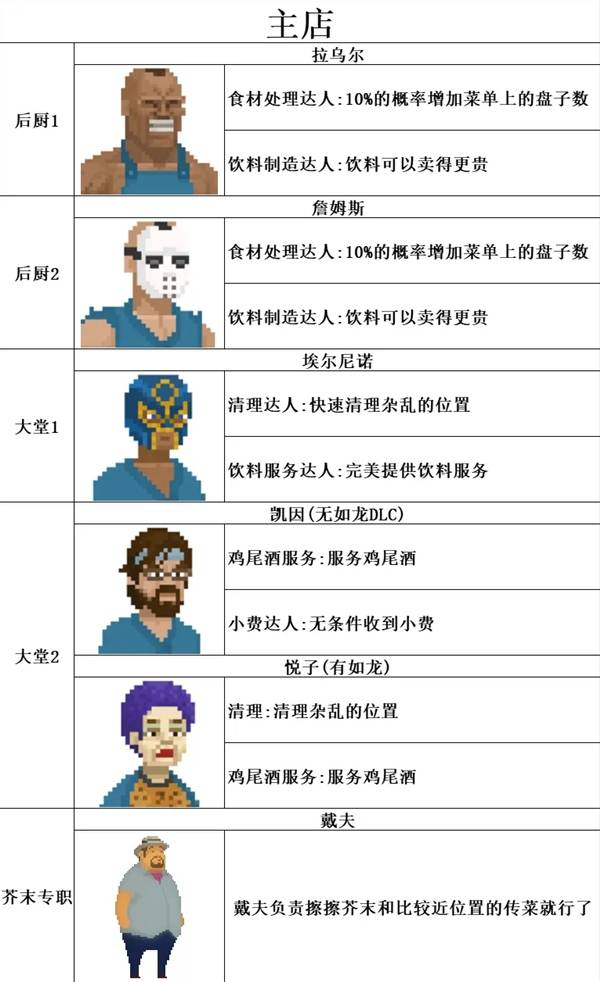 主店

后厨1
拉乌尔
食材处理达人:10%的概率增加菜单上的盘子数
饮料制造达人:饮料可以卖得更贵

后厨2
詹姆斯
食材处理达人:10%的概率增加菜单上的盘子数
饮料制造达人:饮料可以卖得更贵

大堂1
埃尔尼诺
清理达人:快速清理杂乱的位置
饮料服务达人:完美提供饮料服务

大堂2
凯因(无如龙DLC)
鸡尾酒服务:服务鸡尾酒
小费达人:无条件收到小费
悦子(有如龙)
清理:清理杂乱的位置
鸡尾酒服务:服务鸡尾酒

芥末专职
戴夫
戴夫负责擦擦芥末和比较近位置的传菜就行了